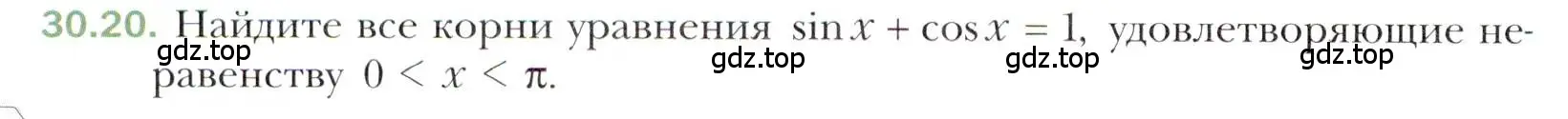 30.20. Найдите все корни уравнения $\sin x + \cos x = 1$, удовлетворяющие неравенству $0 < x < \pi$.

gdz.top gdz.top gdz.top gdz.top